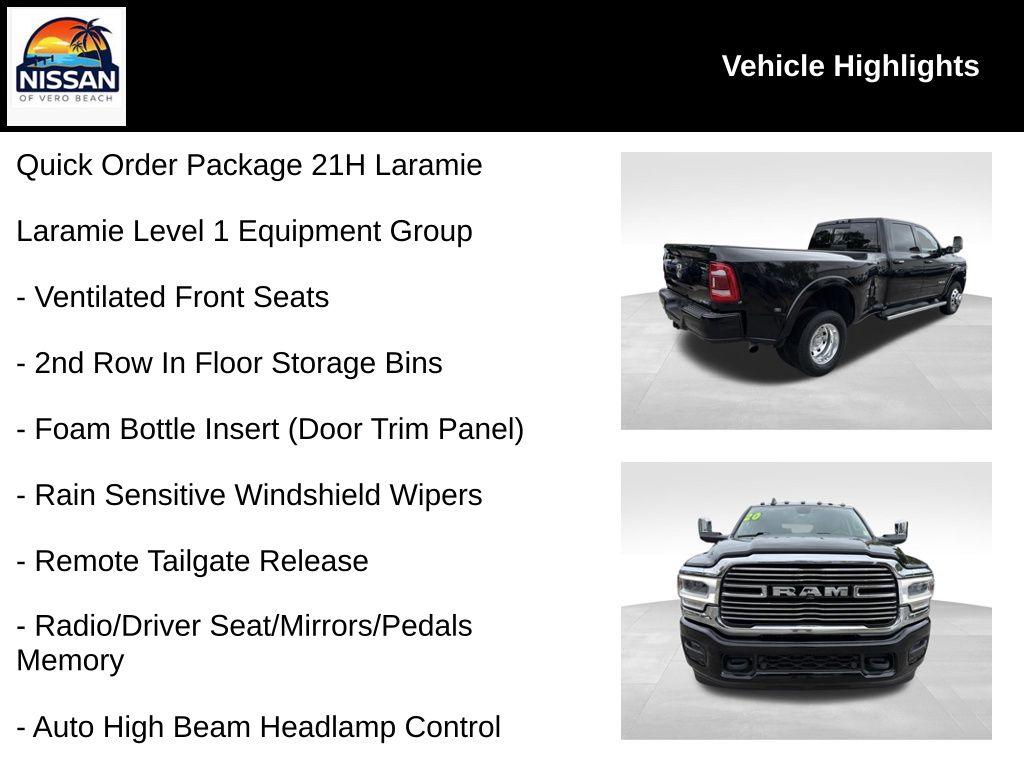 NISSAN
OF VERO BEACH

Vehicle Highlights

Quick Order Package 21H Laramie

Laramie Level 1 Equipment Group

- Ventilated Front Seats

- 2nd Row In Floor Storage Bins

- Foam Bottle Insert (Door Trim Panel)

- Rain Sensitive Windshield Wipers

- Remote Tailgate Release

- Radio/Driver Seat/Mirrors/Pedals Memory

- Auto High Beam Headlamp Control

RAM